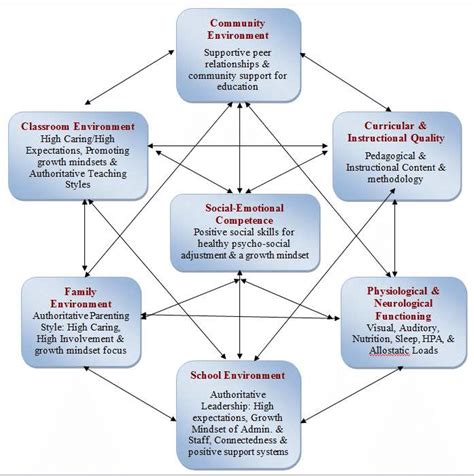 Community Environment
Supportive peer relationships & community support for education

Classroom Environment
High Caring/High Expectations, Promoting growth mindsets & Authoritative Teaching Styles

Curricular & Instructional Quality
Pedagogical & Instructional Content & methodology

Social-Emotional Competence
Positive social skills for healthy psycho-social adjustment & a growth mindset

Family Environment
Authoritative Parenting Style: High Caring, High Involvement & growth mindset focus

Physiological & Neurological Functioning
Visual, Auditory, Nutrition, Sleep, HPA, & Allostatic Loads

School Environment
Authoritative Leadership: High expectations, Growth Mindset of Admin. & Staff, Connectedness & positive support systems